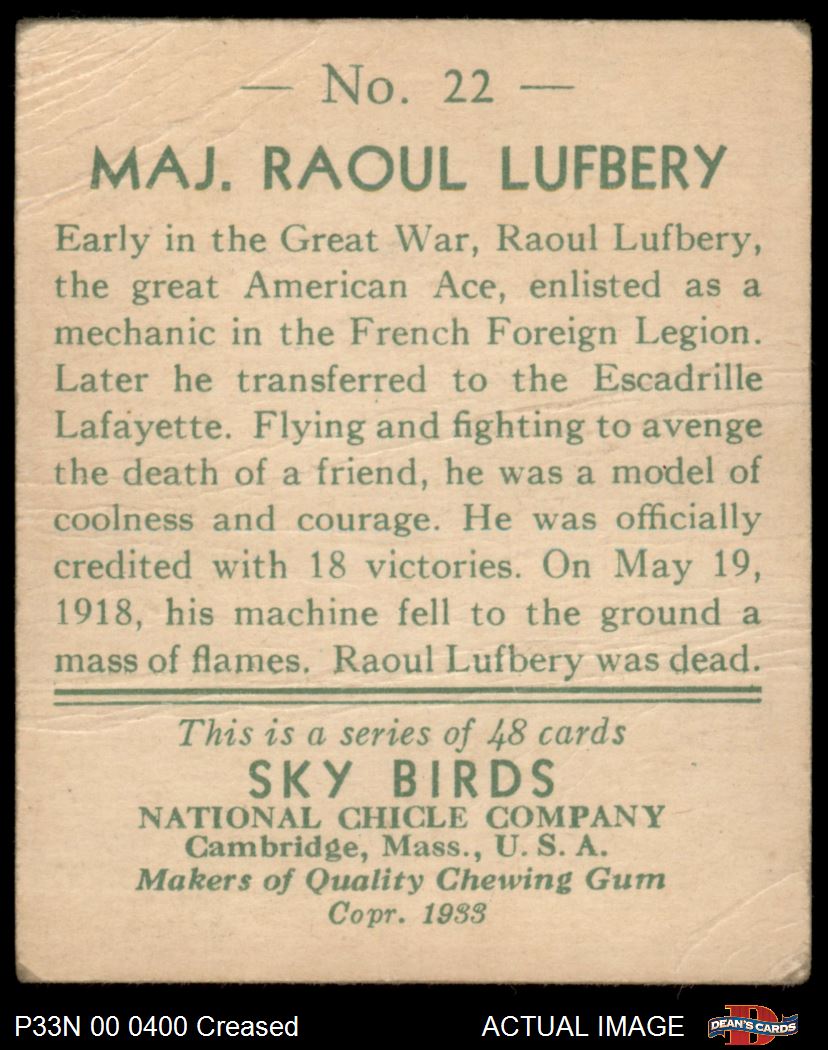 — No. 22 —

MAJ. RAOUL LUFBERY

Early in the Great War, Raoul Lufbery, the great American Ace, enlisted as a mechanic in the French Foreign Legion. Later he transferred to the Escadrille Lafayette. Flying and fighting to avenge the death of a friend, he was a model of coolness and courage. He was officially credited with 18 victories. On May 19, 1918, his machine fell to the ground a mass of flames. Raoul Lufbery was dead.

This is a series of 48 cards
SKY BIRDS
NATIONAL CHICLE COMPANY
Cambridge, Mass., U. S. A.
Makers of Quality Chewing Gum
Copr. 1933

P33N 00 0400 Creased

ACTUAL IMAGE

DEAN'S CARDS